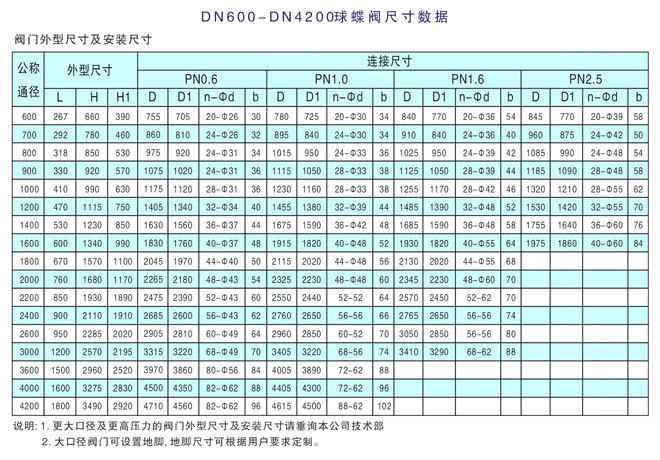 DN600-DN4200球蝶阀尺寸数据

阀门外型尺寸及安装尺寸

| 公称通径 | 外型尺寸 | | | 连接尺寸 | | | | | | | | | | | | | | | |
|---|---|---|---|---|---|---|---|---|---|---|---|---|---|---|---|---|---|---|---|
| | | | | PN0.6 | | | | PN1.0 | | | | PN1.6 | | | | PN2.5 | | | |
| | L | H | H1 | D | D1 | n-Φd | b | D | D1 | n-Φd | b | D | D1 | n-Φd | b | D | D1 | n-Φd | b |
| 600 | 267 | 660 | 390 | 755 | 705 | 20-Φ26 | 30 | 780 | 725 | 20-Φ30 | 34 | 840 | 770 | 20-Φ36 | 54 | 845 | 770 | 20-Φ39 | 58 |
| 700 | 292 | 780 | 460 | 860 | 810 | 24-Φ26 | 32 | 895 | 840 | 24-Φ30 | 34 | 910 | 840 | 24-Φ36 | 40 | 960 | 875 | 24-Φ42 | 50 |
| 800 | 318 | 850 | 530 | 975 | 920 | 24-Φ31 | 34 | 1015 | 950 | 24-Φ33 | 36 | 1025 | 950 | 24-Φ39 | 42 | 1085 | 990 | 24-Φ48 | 54 |
| 900 | 330 | 920 | 570 | 1075 | 1020 | 24-Φ31 | 36 | 1115 | 1050 | 28-Φ33 | 38 | 1125 | 1050 | 28-Φ39 | 44 | 1185 | 1090 | 28-Φ48 | 58 |
| 1000 | 410 | 990 | 630 | 1175 | 1120 | 28-Φ31 | 36 | 1230 | 1160 | 28-Φ33 | 38 | 1255 | 1170 | 28-Φ42 | 46 | 1320 | 1210 | 28-Φ55 | 62 |
| 1200 | 470 | 1115 | 750 | 1405 | 1340 | 32-Φ34 | 40 | 1455 | 1380 | 32-Φ39 | 44 | 1485 | 1390 | 32-Φ48 | 52 | 1530 | 1420 | 32-Φ55 | 70 |
| 1400 | 530 | 1230 | 850 | 1630 | 1560 | 36-Φ37 | 44 | 1675 | 1590 | 36-Φ42 | 48 | 1685 | 1590 | 36-Φ48 | 58 | 1755 | 1640 | 36-Φ60 | 76 |
| 1600 | 600 | 1340 | 990 | 1830 | 1760 | 40-Φ37 | 48 | 1915 | 1820 | 40-Φ48 | 52 | 1930 | 1820 | 40-Φ55 | 64 | 1975 | 1860 | 40-Φ60 | 84 |
| 1800 | 670 | 1570 | 1100 | 2045 | 1970 | 44-Φ40 | 50 | 2115 | 2020 | 44-Φ48 | 56 | 2130 | 2020 | 44-Φ55 | 68 | | | | |
| 2000 | 760 | 1680 | 1170 | 2265 | 2180 | 48-Φ43 | 54 | 2325 | 2230 | 48-Φ48 | 60 | 2345 | 2230 | 48-Φ60 | 70 | | | | |
| 2200 | 850 | 1930 | 1890 | 2475 | 2390 | 52-Φ43 | 60 | 2550 | 2440 | 52-52 | 64 | 2570 | 2450 | 52-62 | 70 | | | | |
| 2400 | 900 | 2110 | 1910 | 2685 | 2600 | 56-Φ43 | 62 | 2760 | 2650 | 56-56 | 66 | 2765 | 2650 | 56-56 | 74 | | | | |
| 2600 | 950 | 2285 | 2020 | 2905 | 2810 | 60-Φ49 | 64 | 2960 | 2850 | 60-52 | 70 | 3050 | 2850 | 56-56 | 80 | | | | |
| 3000 | 1200 | 2570 | 2195 | 3315 | 3220 | 68-Φ49 | 70 | 3405 | 3220 | 68-56 | 74 | 3410 | 3290 | 68-62 | 88 | | | | |
| 3600 | 1500 | 2960 | 2520 | 3970 | 3860 | 80-Φ56 | 84 | 4005 | 3890 | 72-62 | 88 | | | | | | | | |
| 4000 | 1600 | 3275 | 2830 | 4500 | 4350 | 82-Φ62 | 88 | 4405 | 4300 | 72-62 | 96 | | | | | | | | |
| 4200 | 1800 | 3490 | 2920 | 4710 | 4560 | 82-Φ62 | 96 | 4615 | 4500 | 88-62 | 102 | | | | | | | | |

说明：1. 更大口径及更高压力的阀门外型尺寸及安装尺寸请垂询本公司技术部
2. 大口径阀门可设置地脚，地脚尺寸可根据用户要求定制。